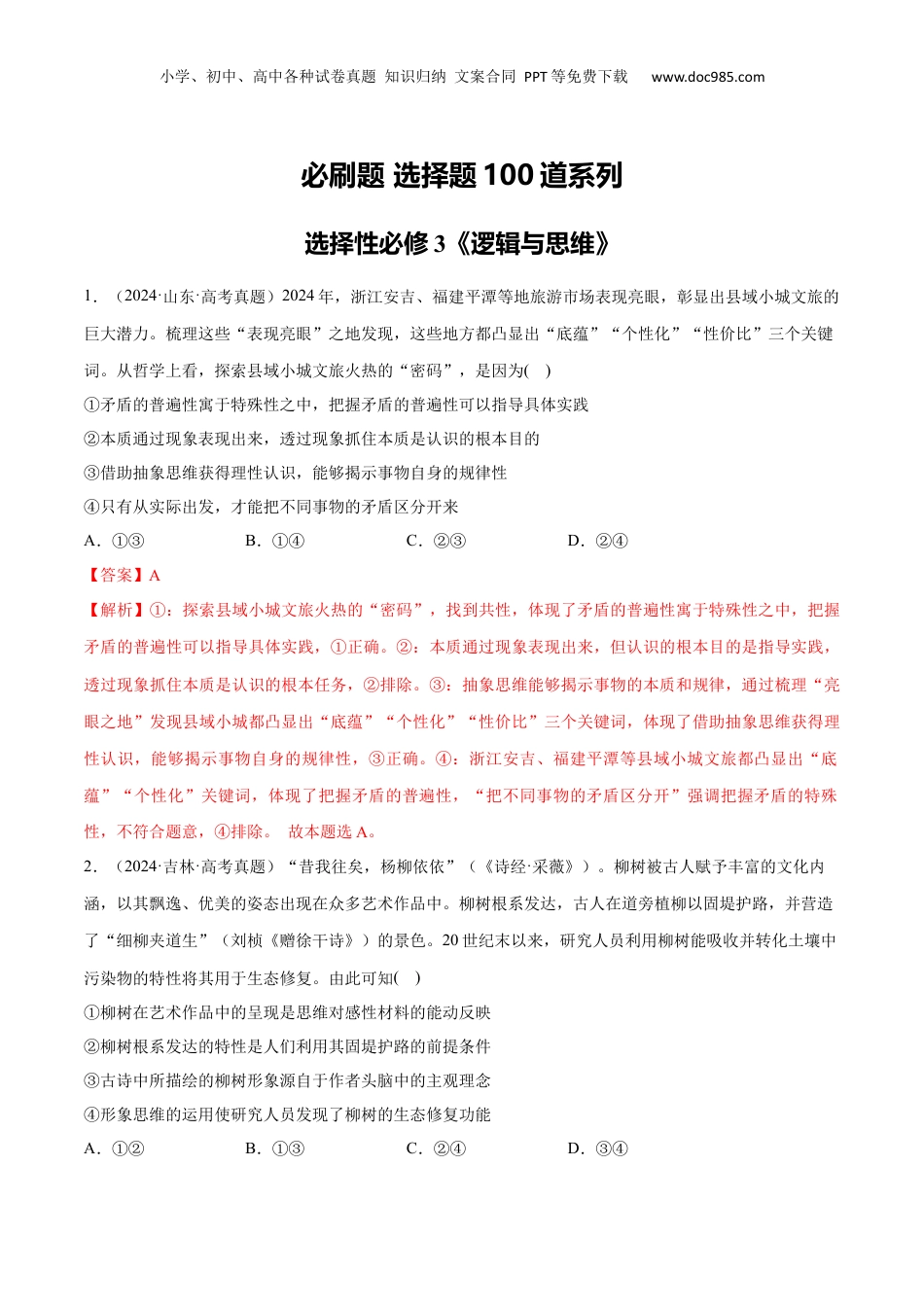 小学、初中、高中各种试卷真题 知识归纳 文案合同 PPT等免费下载 www.doc985.com

必刷题 选择题100道系列

选择性必修3《逻辑与思维》

1．（2024·山东·高考真题）2024年，浙江安吉、福建平潭等地旅游市场表现亮眼，彰显出县域小城文旅的巨大潜力。梳理这些“表现亮眼”之地发现，这些地方都凸显出“底蕴”“个性化”“性价比”三个关键词。从哲学上看，探索县域小城文旅火热的“密码”，是因为( )

①矛盾的普遍性寓于特殊性之中，把握矛盾的普遍性可以指导具体实践

②本质通过现象表现出来，透过现象抓住本质是认识的根本目的

③借助抽象思维获得理性认识，能够揭示事物自身的规律性

④只有从实际出发，才能把不同事物的矛盾区分开来

A．①③ B．①④ C．②③ D．②④

【答案】A

【解析】①：探索县域小城文旅火热的“密码”，找到共性，体现了矛盾的普遍性寓于特殊性之中，把握矛盾的普遍性可以指导具体实践，①正确。②：本质通过现象表现出来，但认识的根本目的是指导实践，透过现象抓住本质是认识的根本任务，②排除。③：抽象思维能够揭示事物的本质和规律，通过梳理“亮眼之地”发现县域小城都凸显出“底蕴”“个性化”“性价比”三个关键词，体现了借助抽象思维获得理性认识，能够揭示事物自身的规律性，③正确。④：浙江安吉、福建平潭等县域小城文旅都凸显出“底蕴”“个性化”关键词，体现了把握矛盾的普遍性，“把不同事物的矛盾区分开”强调把握矛盾的特殊性，不符合题意，④排除。 故本题选A。

2．（2024·吉林·高考真题）“昔我往矣，杨柳依依”（《诗经·采薇》）。柳树被古人赋予丰富的文化内涵，以其飘逸、优美的姿态出现在众多艺术作品中。柳树根系发达，古人在道旁植柳以固堤护路，并营造了“细柳夹道生”（刘桢《赠徐干诗》）的景色。20世纪末以来，研究人员利用柳树能吸收并转化土壤中污染物的特性将其用于生态修复。由此可知( )

①柳树在艺术作品中的呈现是思维对感性材料的能动反映

②柳树根系发达的特性是人们利用其固堤护路的前提条件

③古诗中所描绘的柳树形象源自于作者头脑中的主观理念

④形象思维的运用使研究人员发现了柳树的生态修复功能

A．①② B．①③ C．②④ D．③④